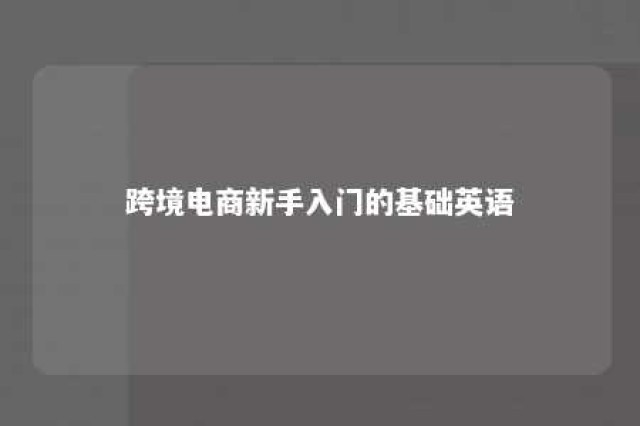 跨境电商新手入门的基础英语